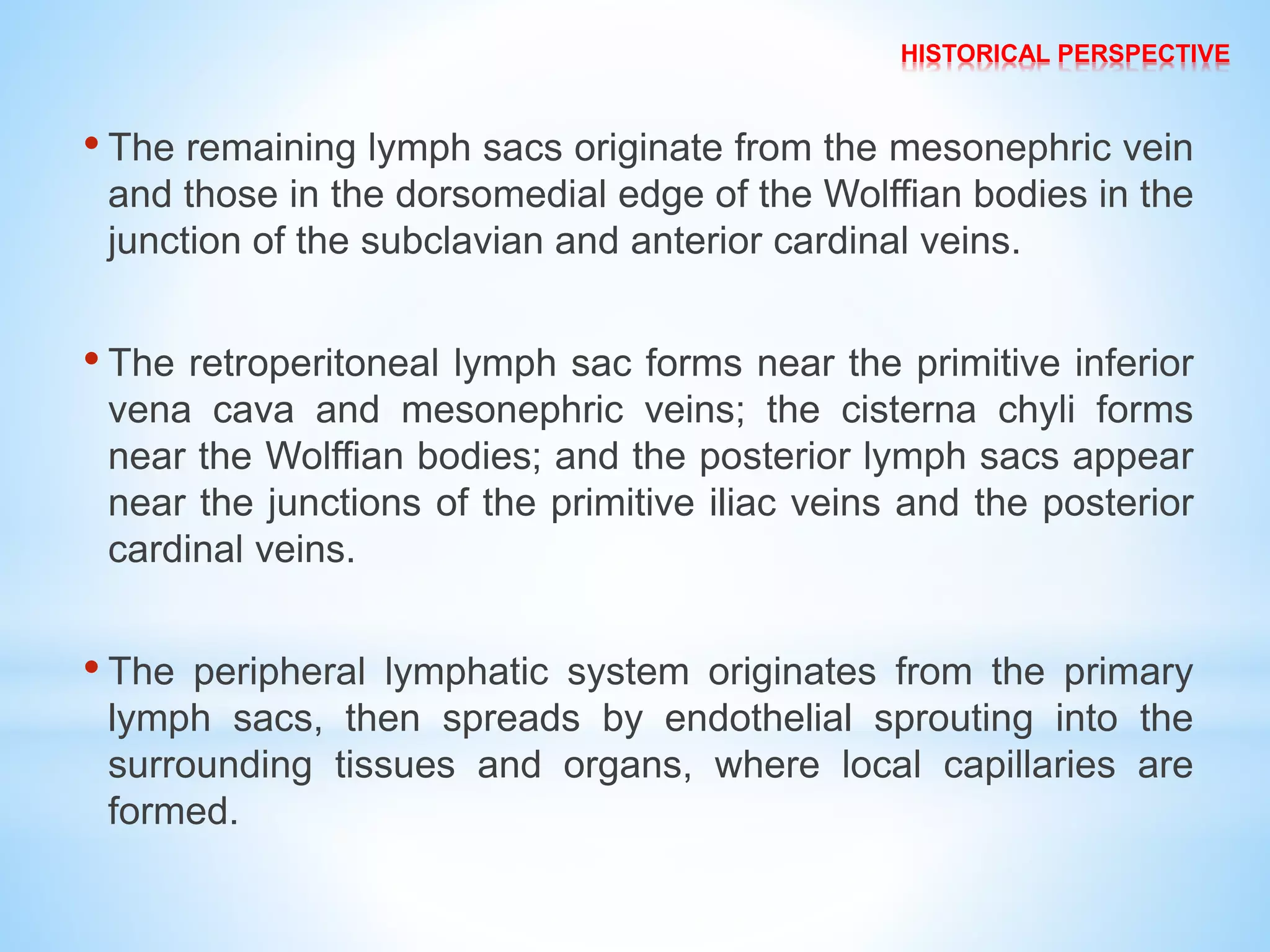 HISTORICAL PERSPECTIVE

• The remaining lymph sacs originate from the mesonephric vein and those in the dorsomedial edge of the Wolffian bodies in the junction of the subclavian and anterior cardinal veins.

• The retroperitoneal lymph sac forms near the primitive inferior vena cava and mesonephric veins; the cisterna chyli forms near the Wolffian bodies; and the posterior lymph sacs appear near the junctions of the primitive iliac veins and the posterior cardinal veins.

• The peripheral lymphatic system originates from the primary lymph sacs, then spreads by endothelial sprouting into the surrounding tissues and organs, where local capillaries are formed.